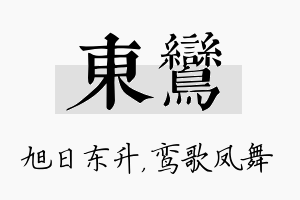 東鸞

旭日东升，鸾歌凤舞